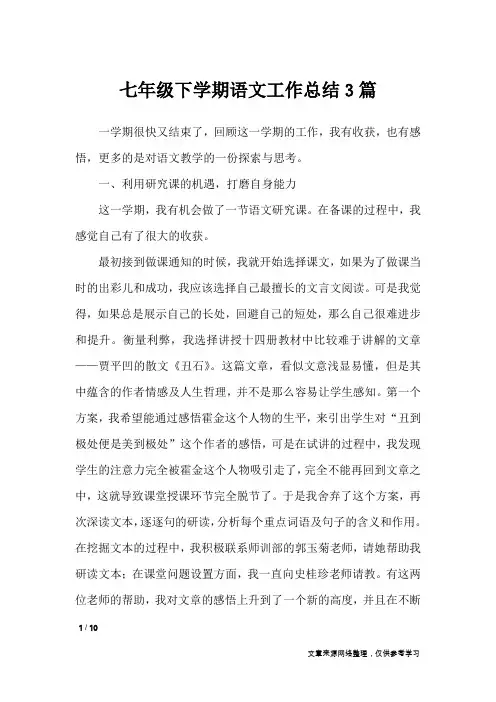 七年级下学期语文工作总结3篇

一学期很快又结束了，回顾这一学期的工作，我有收获，也有感悟，更多的是对语文教学的一份探索与思考。

一、利用研究课的机遇，打磨自身能力

这一学期，我有机会做了一节语文研究课。在备课的过程中，我感觉自己有了很大的收获。

最初接到做课通知的时候，我就开始选择课文，如果为了做课当时的出彩儿和成功，我应该选择自己最擅长的文言文阅读。可是我觉得，如果总是展示自己的长处，回避自己的短处，那么自己很难进步和提升。衡量利弊，我选择讲授十四册教材中比较难于讲解的文章——贾平凹的散文《丑石》。这篇文章，看似文意浅显易懂，但是其中蕴含的作者情感及人生哲理，并不是那么容易让学生感知。第一个方案，我希望能通过感悟霍金这个人物的生平，来引出学生对“丑到极处便是美到极处”这个作者的感悟，可是在试讲的过程中，我发现学生的注意力完全被霍金这个人物吸引走了，完全不能再回到文章之中，这就导致课堂授课环节完全脱节了。于是我舍弃了这个方案，再次深读文本，逐逐句的研读，分析每个重点词语及句子的含义和作用。在挖掘文本的过程中，我积极联系师训部的郭玉菊老师，请她帮助我研读文本；在课堂问题设置方面，我一直向史桂珍老师请教。有这两位老师的帮助，我对文章的感悟上升到了一个新的高度，并且在不断

1 / 10

文章来源网络整理，仅供参考学习